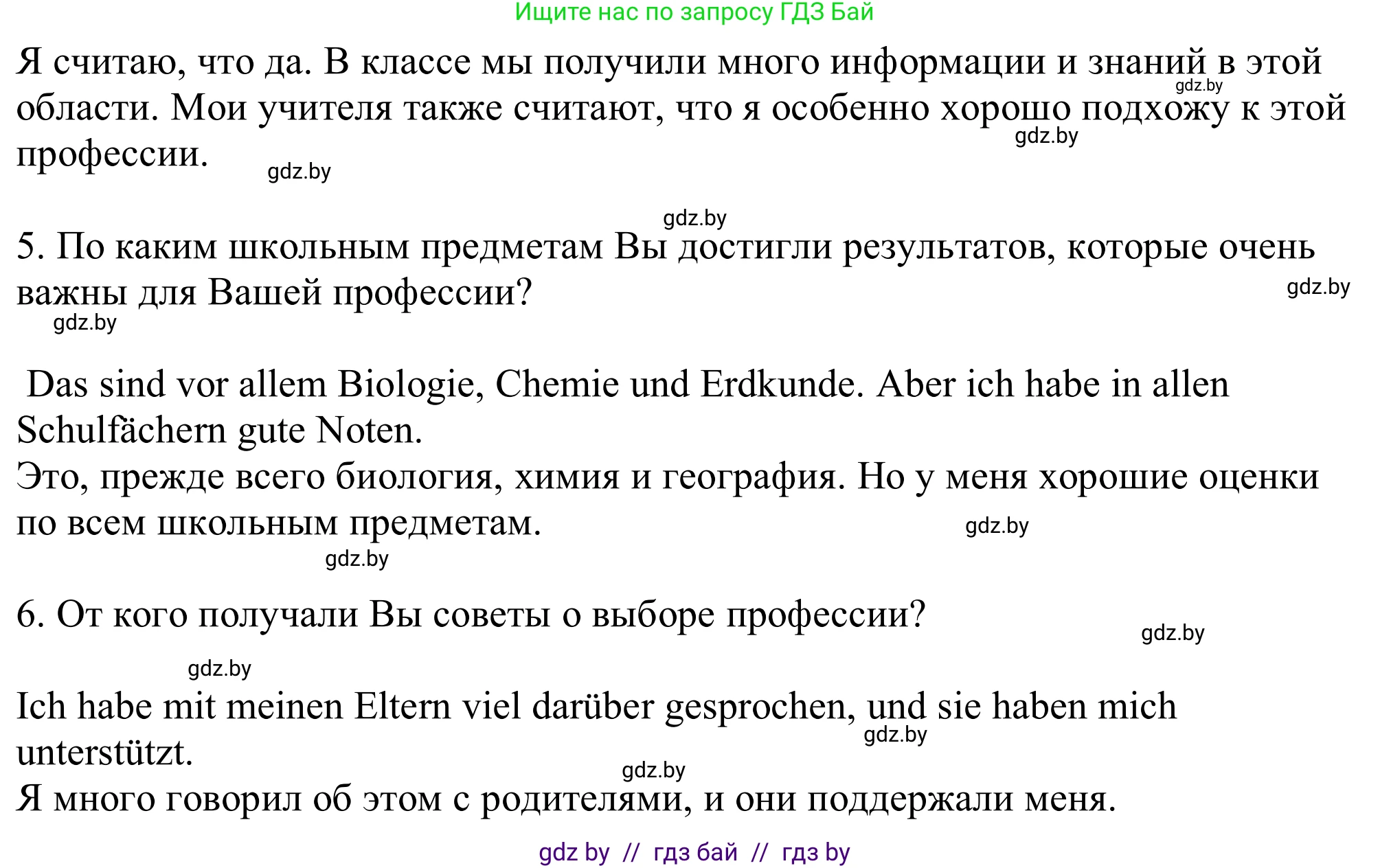 Ищите нас по запросу ГДЗ Бай

Я считаю, что да. В классе мы получили много информации и знаний в этой области. Мои учителя также считают, что я особенно хорошо подхожу к этой профессии.

gdz.by gdz.by gdz.by

gdz.by

5. По каким школьным предметам Вы достигли результатов, которые очень важны для Вашей профессии?

gdz.by gdz.by

Das sind vor allem Biologie, Chemie und Erdkunde. Aber ich habe in allen Schulfächern gute Noten.
Это, прежде всего биология, химия и география. Но у меня хорошие оценки по всем школьным предметам.

gdz.by gdz.by

6. От кого получали Вы советы о выборе профессии?

gdz.by gdz.by

Ich habe mit meinen Eltern viel darüber gesprochen, und sie haben mich unterstützt.
gdz.by gdz.by
Я много говорил об этом с родителями, и они поддержали меня.

gdz by // гдз бай // гдз by